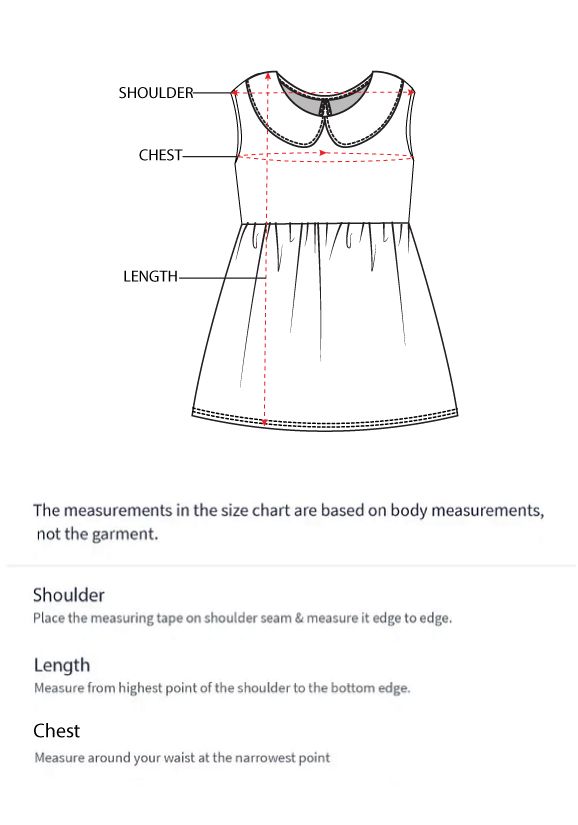 SHOULDER
CHEST
LENGTH

The measurements in the size chart are based on body measurements, not the garment.

Shoulder
Place the measuring tape on shoulder seam & measure it edge to edge.

Length
Measure from highest point of the shoulder to the bottom edge.

Chest
Measure around your waist at the narrowest point